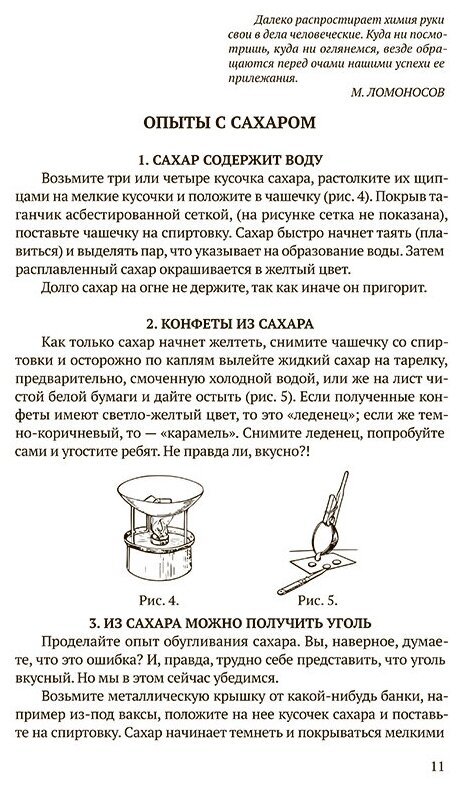 Далеко распростирает химия руки свои в дела человеческие. Куда ни посмотришь, куда ни оглянемся, везде обращаются перед очами нашими успехи ее прилежания.

М. ЛОМОНОСОВ

ОПЫТЫ С САХАРОМ

1. САХАР СОДЕРЖИТ ВОДУ

Возьмите три или четыре кусочка сахара, растолките их щипцами на мелкие кусочки и положите в чашечку (рис. 4). Покрыв таганчик асбестированной сеткой, (на рисунке сетка не показана), поставьте чашечку на спиртовку. Сахар быстро начнет таять (плавиться) и выделять пар, что указывает на образование воды. Затем расплавленный сахар окрашивается в желтый цвет.

Долго сахар на огне не держите, так как иначе он пригорит.

2. КОНФЕТЫ ИЗ САХАРА

Как только сахар начнет желтеть, снимите чашечку со спиртовки и осторожно по каплям вылейте жидкий сахар на тарелку, предварительно, смоченную холодной водой, или же на лист чистой белой бумаги и дайте остыть (рис. 5). Если полученные конфеты имеют светло-желтый цвет, то это «леденец»; если же темно-коричневый, то — «карамель». Снимите леденец, попробуйте сами и угостите ребят. Не правда ли, вкусно?!

Рис. 4.

Рис. 5.

3. ИЗ САХАРА МОЖНО ПОЛУЧИТЬ УГОЛЬ

Проделайте опыт обугливания сахара. Вы, наверное, думаете, что это ошибка? И, правда, трудно себе представить, что уголь вкусный. Но мы в этом сейчас убедимся.

Возьмите металлическую крышку от какой-нибудь банки, например из-под ваксы, положите на нее кусочек сахара и поставьте на спиртовку. Сахар начинает темнеть и покрываться мелкими

11